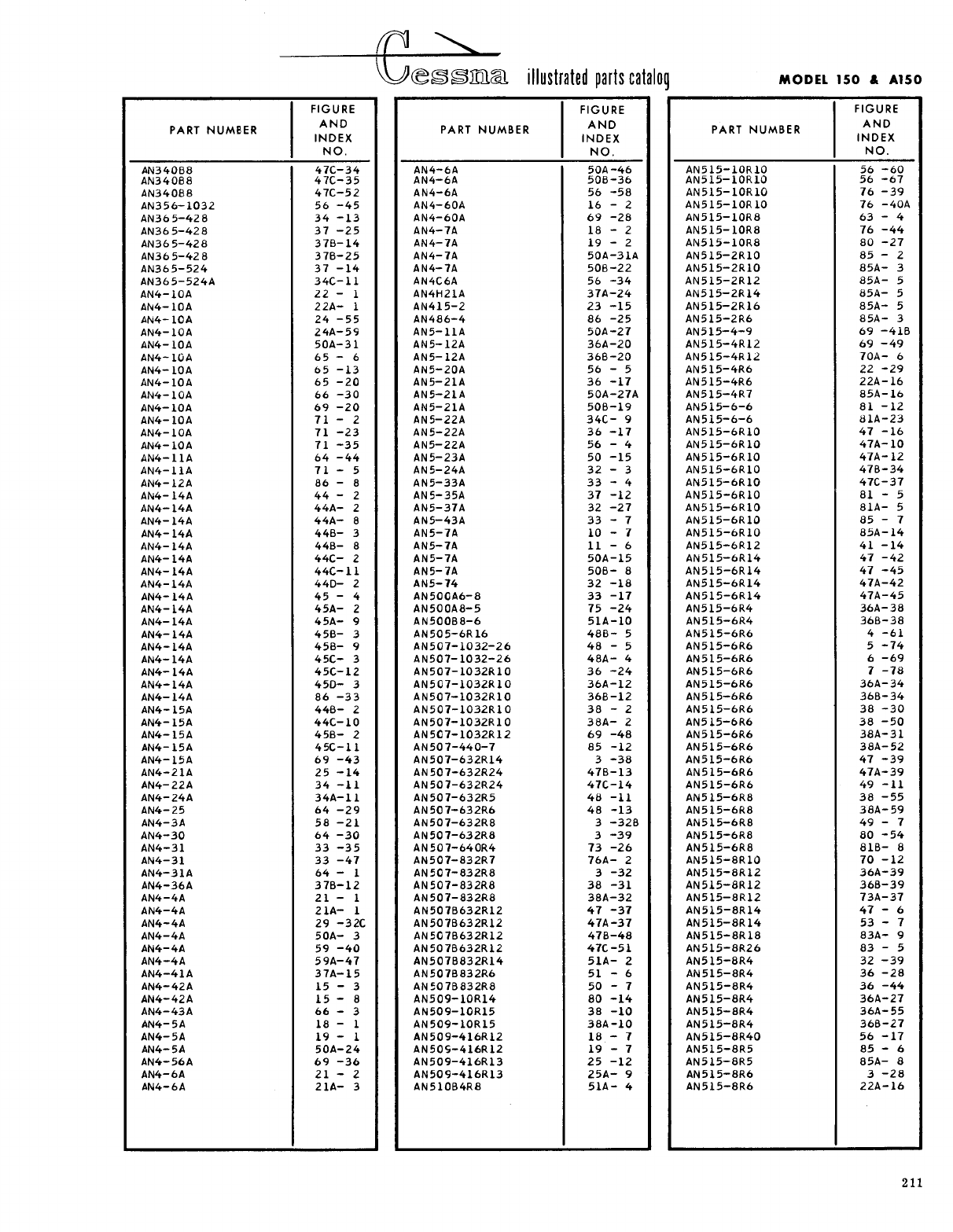 Cessna illustrated parts catalog MODEL 150 & A150

| PART NUMBER | FIGURE AND INDEX NO. |
|---|---|
| AN340B8 | 47C-34 |
| AN340B8 | 47C-35 |
| AN340B8 | 47C-52 |
| AN356-1032 | 56 -45 |
| AN365-428 | 34 -13 |
| AN365-428 | 37 -25 |
| AN365-428 | 37B-14 |
| AN365-428 | 37B-25 |
| AN365-524 | 37 -14 |
| AN365-524A | 34C-11 |
| AN4-10A | 22 - 1 |
| AN4-10A | 22A- 1 |
| AN4-10A | 24 -55 |
| AN4-10A | 24A-59 |
| AN4-10A | 50A-31 |
| AN4-10A | 65 - 6 |
| AN4-10A | 65 -13 |
| AN4-10A | 65 -20 |
| AN4-10A | 66 -30 |
| AN4-10A | 69 -20 |
| AN4-10A | 71 - 2 |
| AN4-10A | 71 -23 |
| AN4-10A | 71 -35 |
| AN4-11A | 64 -44 |
| AN4-11A | 71 - 5 |
| AN4-12A | 86 - 8 |
| AN4-14A | 44 - 2 |
| AN4-14A | 44A- 2 |
| AN4-14A | 44A- 8 |
| AN4-14A | 44B- 3 |
| AN4-14A | 44B- 8 |
| AN4-14A | 44C- 2 |
| AN4-14A | 44C-11 |
| AN4-14A | 44D- 2 |
| AN4-14A | 45 - 4 |
| AN4-14A | 45A- 2 |
| AN4-14A | 45A- 9 |
| AN4-14A | 45B- 3 |
| AN4-14A | 45B- 9 |
| AN4-14A | 45C- 3 |
| AN4-14A | 45C-12 |
| AN4-14A | 45D- 3 |
| AN4-14A | 86 -33 |
| AN4-15A | 44B- 2 |
| AN4-15A | 44C-10 |
| AN4-15A | 45B- 2 |
| AN4-15A | 45C-11 |
| AN4-15A | 69 -43 |
| AN4-21A | 25 -14 |
| AN4-22A | 34 -11 |
| AN4-24A | 34A-11 |
| AN4-25 | 64 -29 |
| AN4-3A | 58 -21 |
| AN4-30 | 64 -30 |
| AN4-31 | 33 -35 |
| AN4-31 | 33 -47 |
| AN4-31A | 64 - 1 |
| AN4-36A | 37B-12 |
| AN4-4A | 21 - 1 |
| AN4-4A | 21A- 1 |
| AN4-4A | 29 -32C |
| AN4-4A | 50A- 3 |
| AN4-4A | 59 -40 |
| AN4-4A | 59A-47 |
| AN4-41A | 37A-15 |
| AN4-42A | 15 - 3 |
| AN4-42A | 15 - 8 |
| AN4-43A | 66 - 3 |
| AN4-5A | 18 - 1 |
| AN4-5A | 19 - 1 |
| AN4-5A | 50A-24 |
| AN4-56A | 69 -36 |
| AN4-6A | 21 - 2 |
| AN4-6A | 21A- 3 |

| PART NUMBER | FIGURE AND INDEX NO. |
|---|---|
| AN4-6A | 50A-46 |
| AN4-6A | 50B-36 |
| AN4-6A | 56 -58 |
| AN4-60A | 16 - 2 |
| AN4-60A | 69 -28 |
| AN4-7A | 18 - 2 |
| AN4-7A | 19 - 2 |
| AN4-7A | 50A-31A |
| AN4-7A | 50B-22 |
| AN4C6A | 56 -34 |
| AN4H21A | 37A-24 |
| AN415-2 | 23 -15 |
| AN486-4 | 86 -25 |
| AN5-11A | 50A-27 |
| AN5-12A | 36A-20 |
| AN5-12A | 36B-20 |
| AN5-20A | 56 - 5 |
| AN5-21A | 36 -17 |
| AN5-21A | 50A-27A |
| AN5-21A | 50B-19 |
| AN5-22A | 34C- 9 |
| AN5-22A | 36 -17 |
| AN5-22A | 56 - 4 |
| AN5-23A | 50 -15 |
| AN5-24A | 32 - 3 |
| AN5-33A | 33 - 4 |
| AN5-35A | 37 -12 |
| AN5-37A | 32 -27 |
| AN5-43A | 33 - 7 |
| AN5-7A | 10 - 7 |
| AN5-7A | 11 - 6 |
| AN5-7A | 50A-15 |
| AN5-7A | 50B- 8 |
| AN5-74 | 32 -18 |
| AN500A6-8 | 33 -17 |
| AN500A8-5 | 75 -24 |
| AN500B8-6 | 51A-10 |
| AN505-6R16 | 48B- 5 |
| AN507-1032-26 | 48 - 5 |
| AN507-1032-26 | 48A- 4 |
| AN507-1032R10 | 36 -24 |
| AN507-1032R10 | 36A-12 |
| AN507-1032R10 | 36B-12 |
| AN507-1032R10 | 38 - 2 |
| AN507-1032R10 | 38A- 2 |
| AN507-1032R12 | 69 -48 |
| AN507-440-7 | 85 -12 |
| AN507-632R14 | 3 -38 |
| AN507-632R24 | 47B-13 |
| AN507-632R24 | 47C-14 |
| AN507-632R5 | 48 -11 |
| AN507-632R6 | 48 -13 |
| AN507-632R8 | 3 -32B |
| AN507-632R8 | 3 -39 |
| AN507-640R4 | 73 -26 |
| AN507-832R7 | 76A- 2 |
| AN507-832R8 | 3 -32 |
| AN507-832R8 | 38 -31 |
| AN507-832R8 | 38A-32 |
| AN507B632R12 | 47 -37 |
| AN507B632R12 | 47A-37 |
| AN507B632R12 | 47B-48 |
| AN507B632R12 | 47C-51 |
| AN507B832R14 | 51A- 2 |
| AN507B832R6 | 51 - 6 |
| AN507B832R8 | 50 - 7 |
| AN509-10R14 | 80 -14 |
| AN509-10R15 | 38 -10 |
| AN509-10R15 | 38A-10 |
| AN509-416R12 | 18 - 7 |
| AN509-416R12 | 19 - 7 |
| AN509-416R13 | 25 -12 |
| AN509-416R13 | 25A- 9 |
| AN510B4R8 | 51A- 4 |

| PART NUMBER | FIGURE AND INDEX NO. |
|---|---|
| AN515-10R10 | 56 -60 |
| AN515-10R10 | 56 -67 |
| AN515-10R10 | 76 -39 |
| AN515-10R10 | 76 -40A |
| AN515-10R8 | 63 - 4 |
| AN515-10R8 | 76 -44 |
| AN515-10R8 | 80 -27 |
| AN515-2R10 | 85 - 2 |
| AN515-2R10 | 85A- 3 |
| AN515-2R12 | 85A- 5 |
| AN515-2R14 | 85A- 5 |
| AN515-2R16 | 85A- 5 |
| AN515-2R6 | 85A- 3 |
| AN515-4-9 | 69 -41B |
| AN515-4R12 | 69 -49 |
| AN515-4R12 | 70A- 6 |
| AN515-4R6 | 22 -29 |
| AN515-4R6 | 22A-16 |
| AN515-4R7 | 85A-16 |
| AN515-6-6 | 81 -12 |
| AN515-6-6 | 81A-23 |
| AN515-6R10 | 47 -16 |
| AN515-6R10 | 47A-10 |
| AN515-6R10 | 47A-12 |
| AN515-6R10 | 47B-34 |
| AN515-6R10 | 47C-37 |
| AN515-6R10 | 81 - 5 |
| AN515-6R10 | 81A- 5 |
| AN515-6R10 | 85 - 7 |
| AN515-6R10 | 85A-14 |
| AN515-6R12 | 41 -14 |
| AN515-6R14 | 47 -42 |
| AN515-6R14 | 47 -45 |
| AN515-6R14 | 47A-42 |
| AN515-6R14 | 47A-45 |
| AN515-6R4 | 36A-38 |
| AN515-6R4 | 36B-38 |
| AN515-6R6 | 4 -61 |
| AN515-6R6 | 5 -74 |
| AN515-6R6 | 6 -69 |
| AN515-6R6 | 7 -78 |
| AN515-6R6 | 36A-34 |
| AN515-6R6 | 36B-34 |
| AN515-6R6 | 38 -30 |
| AN515-6R6 | 38 -50 |
| AN515-6R6 | 38A-31 |
| AN515-6R6 | 38A-52 |
| AN515-6R6 | 47 -39 |
| AN515-6R6 | 47A-39 |
| AN515-6R6 | 49 -11 |
| AN515-6R8 | 38 -55 |
| AN515-6R8 | 38A-59 |
| AN515-6R8 | 49 - 7 |
| AN515-6R8 | 80 -54 |
| AN515-6R8 | 81B- 8 |
| AN515-8R10 | 70 -12 |
| AN515-8R12 | 36A-39 |
| AN515-8R12 | 36B-39 |
| AN515-8R12 | 73A-37 |
| AN515-8R14 | 47 - 6 |
| AN515-8R14 | 53 - 7 |
| AN515-8R18 | 83A- 9 |
| AN515-8R26 | 83 - 5 |
| AN515-8R4 | 32 -39 |
| AN515-8R4 | 36 -28 |
| AN515-8R4 | 36 -44 |
| AN515-8R4 | 36A-27 |
| AN515-8R4 | 36A-55 |
| AN515-8R4 | 36B-27 |
| AN515-8R40 | 56 -17 |
| AN515-8R5 | 85 - 6 |
| AN515-8R5 | 85A- 8 |
| AN515-8R6 | 3 -28 |
| AN515-8R6 | 22A-16 |

211